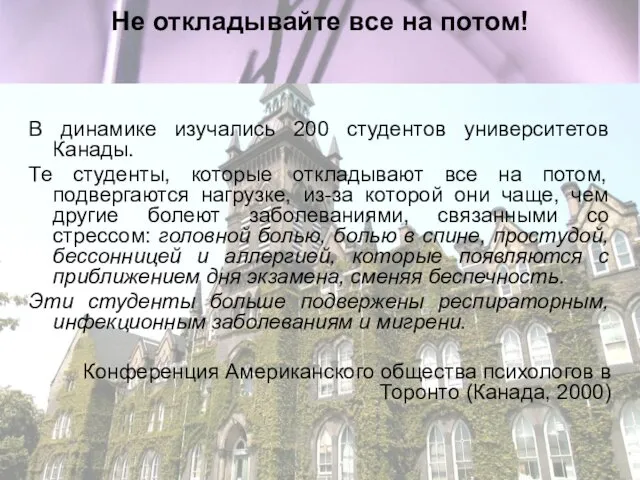 Не откладывайте все на потом!

В динамике изучались 200 студентов университетов Канады.

Те студенты, которые откладывают все на потом, подвергаются нагрузке, из-за которой они чаще, чем другие болеют заболеваниями, связанными со стрессом: головной болью, болью в спине, простудой, бессонницей и аллергией, которые появляются с приближением дня экзамена, сменяя беспечность.

Эти студенты больше подвержены респираторным, инфекционным заболеваниям и мигрени.

Конференция Американского общества психологов в Торонто (Канада, 2000)